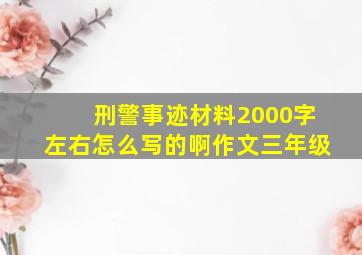 刑警事迹材料2000字左右怎么写的啊作文三年级